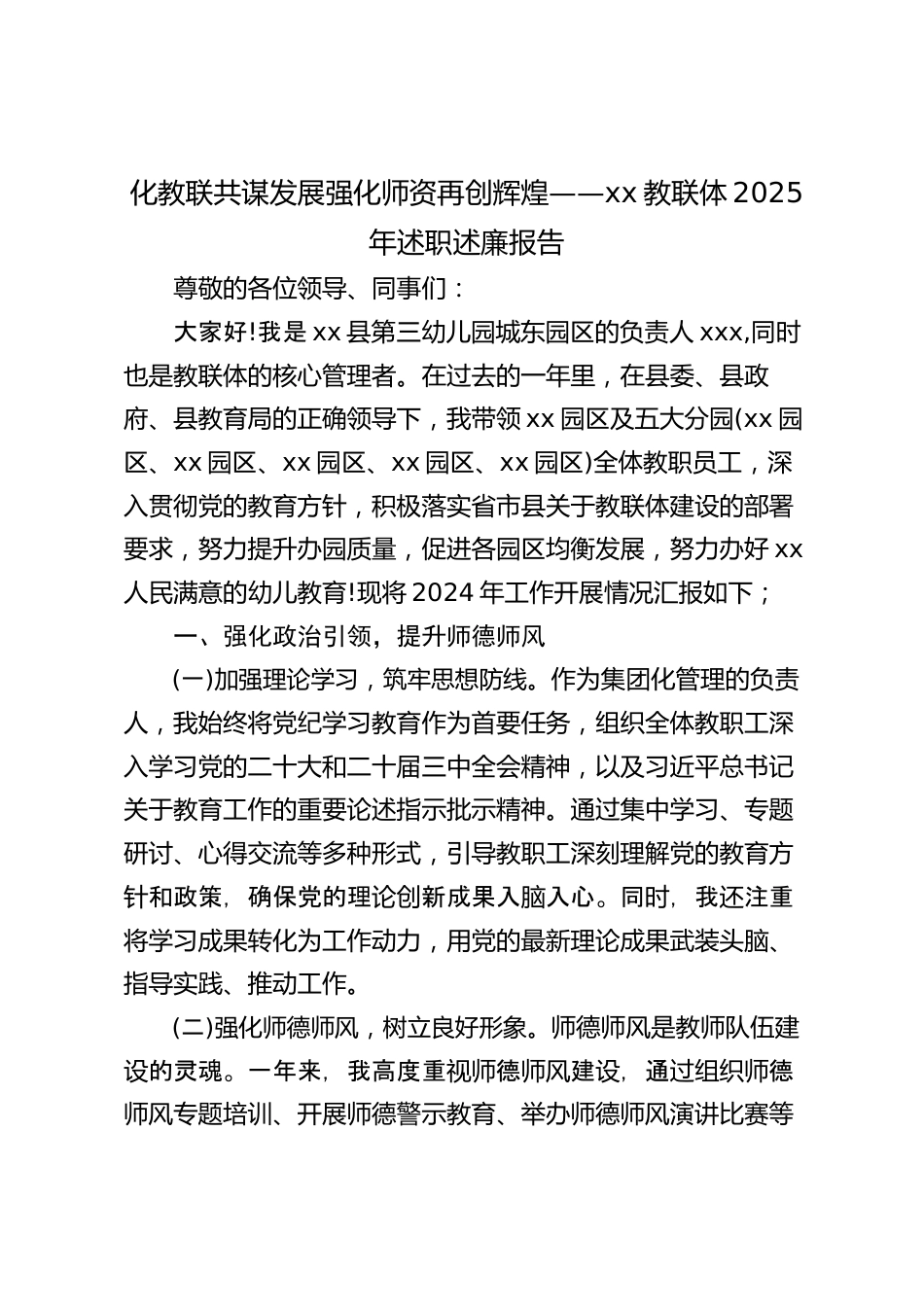 化教联共谋发展强化师资再创辉煌——xx 教联体 2025 年述职述廉报告

尊敬的各位领导、同事们：

大家好!我是 xx 县第三幼儿园城东园区的负责人 xxx,同时也是教联体的核心管理者。在过去的一年里，在县委、县政府、县教育局的正确领导下，我带领 xx 园区及五大分园(xx 园区、xx 园区、xx 园区、xx 园区、xx 园区)全体教职员工，深入贯彻党的教育方针，积极落实省市县关于教联体建设的部署要求，努力提升办园质量，促进各园区均衡发展，努力办好 xx 人民满意的幼儿教育!现将 2024 年工作开展情况汇报如下；

一、强化政治引领，提升师德师风

(一)加强理论学习，筑牢思想防线。作为集团化管理的负责人，我始终将党纪学习教育作为首要任务，组织全体教职工深入学习党的二十大和二十届三中全会精神，以及习近平总书记关于教育工作的重要论述指示批示精神。通过集中学习、专题研讨、心得交流等多种形式，引导教职工深刻理解党的教育方针和政策，确保党的理论创新成果入脑入心。同时，我还注重将学习成果转化为工作动力，用党的最新理论成果武装头脑、指导实践、推动工作。

(二)强化师德师风，树立良好形象。师德师风是教师队伍建设的灵魂。一年来，我高度重视师德师风建设，通过组织师德师风专题培训、开展师德警示教育、举办师德师风演讲比赛等